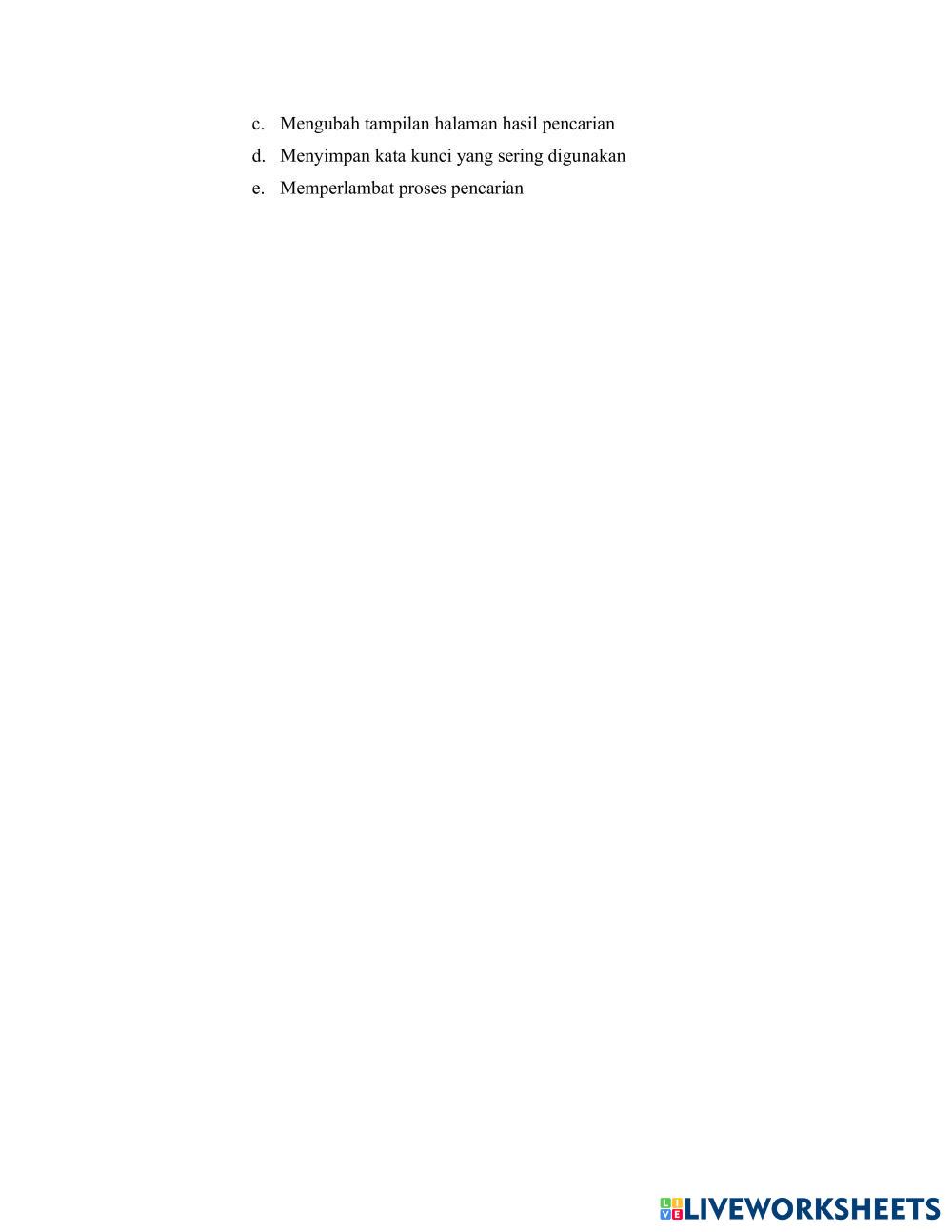 c. Mengubah tampilan halaman hasil pencarian

d. Menyimpan kata kunci yang sering digunakan

e. Memperlambat proses pencarian

LIVEWORKSHEETS